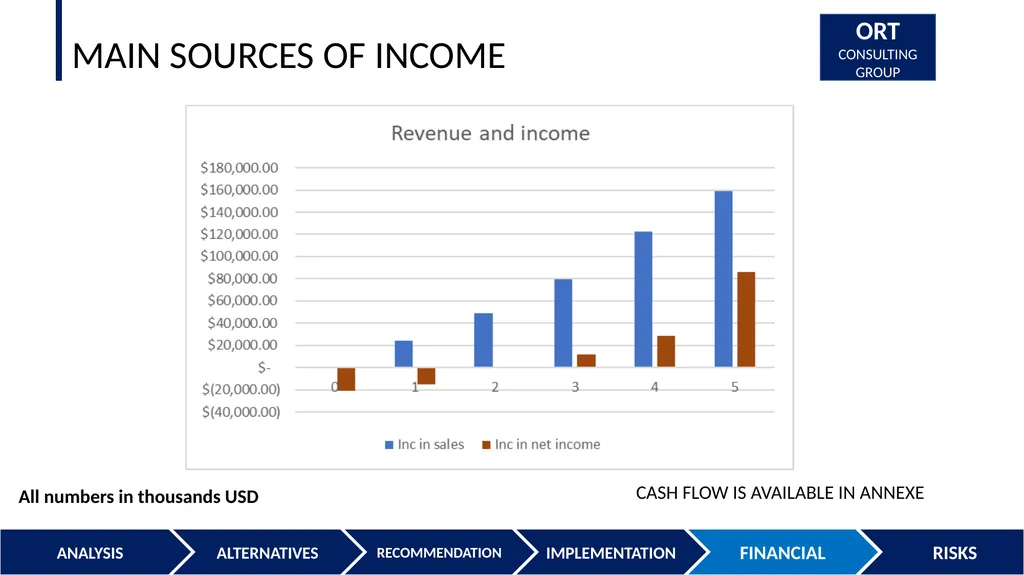 MAIN SOURCES OF INCOME

ORT
CONSULTING
GROUP

Revenue and income

$180,000.00
$160,000.00
$140,000.00
$120,000.00
$100,000.00
$80,000.00
$60,000.00
$40,000.00
$20,000.00
$-
$(20,000.00)
$(40,000.00)

0 1 2 3 4 5

Inc in sales Inc in net income

All numbers in thousands USD

CASH FLOW IS AVAILABLE IN ANNEXE

ANALYSIS ALTERNATIVES RECOMMENDATION IMPLEMENTATION FINANCIAL RISKS